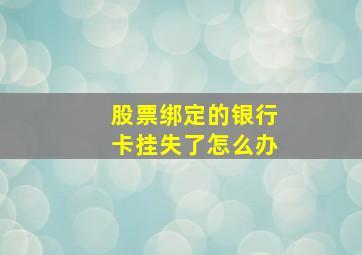 股票绑定的银行卡挂失了怎么办